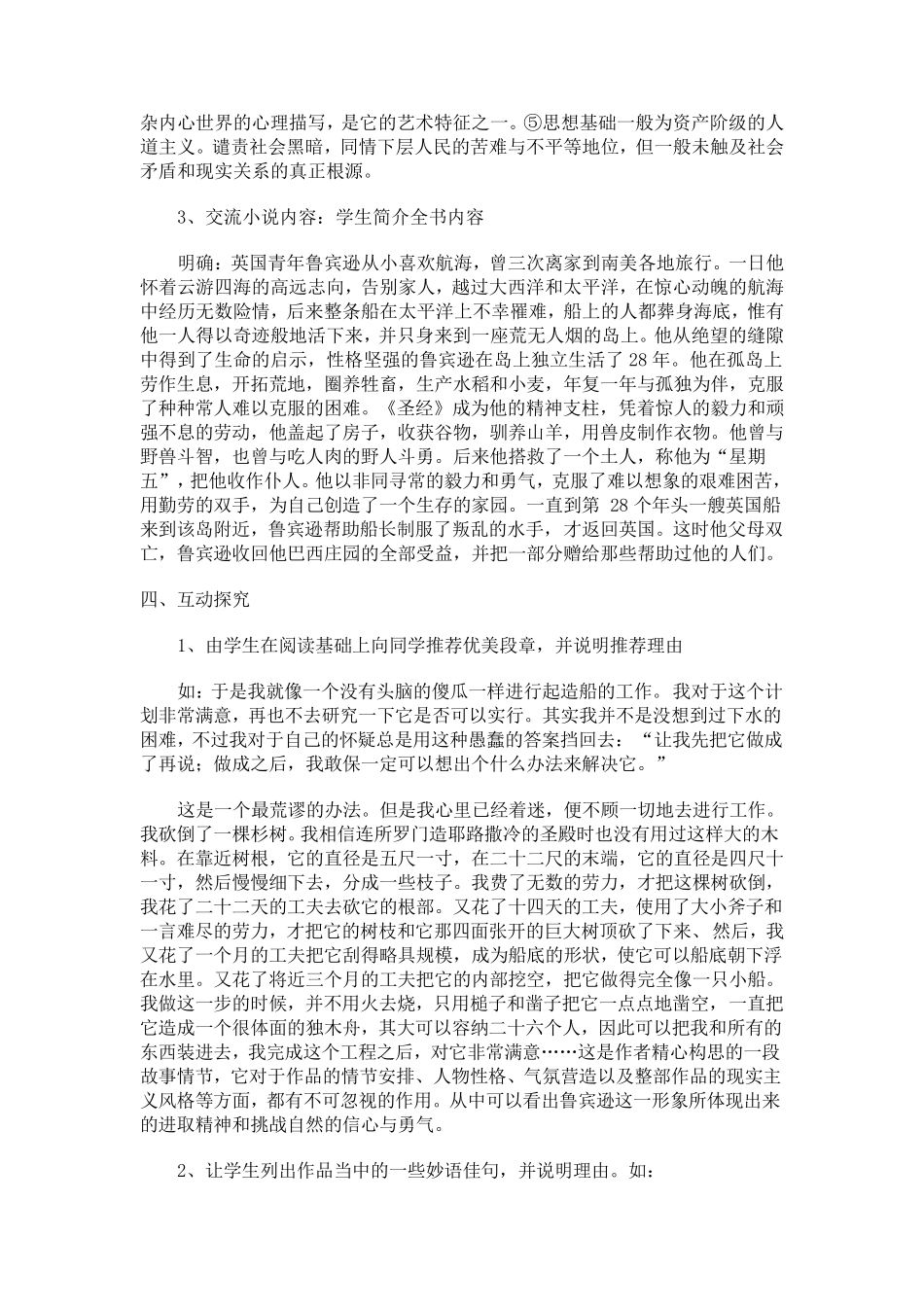 杂内心世界的心理描写，是它的艺术特征之一。⑤思想基础一般为资产阶级的人道主义。谴责社会黑暗，同情下层人民的苦难与不平等地位，但一般未触及社会矛盾和现实关系的真正根源。

3、交流小说内容：学生简介全书内容

明确：英国青年鲁宾逊从小喜欢航海，曾三次离家到南美各地旅行。一日他怀着云游四海的高远志向，告别家人，越过大西洋和太平洋，在惊心动魄的航海中经历无数险情，后来整条船在太平洋上不幸罹难，船上的人都葬身海底，惟有他一人得以奇迹般地活下来，并只身来到一座荒无人烟的岛上。他从绝望的缝隙中得到了生命的启示，性格坚强的鲁宾逊在岛上独立生活了 28 年。他在孤岛上劳作生息，开拓荒地，圈养牲畜，生产水稻和小麦，年复一年与孤独为伴，克服了种种常人难以克服的困难。《圣经》成为他的精神支柱，凭着惊人的毅力和顽强不息的劳动，他盖起了房子，收获谷物，驯养山羊，用兽皮制作衣物。他曾与野兽斗智，也曾与吃人肉的野人斗勇。后来他搭救了一个土人，称他为“星期五”，把他收作仆人。他以非同寻常的毅力和勇气，克服了难以想象的艰难困苦，用勤劳的双手，为自己创造了一个生存的家园。一直到第 28 个年头一艘英国船来到该岛附近，鲁宾逊帮助船长制服了叛乱的水手，才返回英国。这时他父母双亡，鲁宾逊收回他巴西庄园的全部受益，并把一部分赠给那些帮助过他的人们。

四、互动探究

1、由学生在阅读基础上向同学推荐优美段章，并说明推荐理由

如：于是我就像一个没有头脑的傻瓜一样进行起造船的工作。我对于这个计划非常满意，再也不去研究一下它是否可以实行。其实我并不是没想到过下水的困难，不过我对于自己的怀疑总是用这种愚蠢的答案挡回去：“让我先把它做成了再说；做成之后，我敢保一定可以想出个什么办法来解决它。”

这是一个最荒谬的办法。但是我心里已经着迷，便不顾一切地去进行工作。我砍倒了一棵杉树。我相信连所罗门造耶路撒冷的圣殿时也没有用过这样大的木料。在靠近树根，它的直径是五尺一寸，在二十二尺的末端，它的直径是四尺十一寸，然后慢慢细下去，分成一些枝子。我费了无数的劳力，才把这棵树砍倒，我花了二十二天的工夫去砍它的根部。又花了十四天的工夫，使用了大小斧子和一言难尽的劳力，才把它的树枝和它那四面张开的巨大树顶砍了下来、然后，我又花了一个月的工夫把它刮得略具规模，成为船底的形状，使它可以船底朝下浮在水里。又花了将近三个月的工夫把它的内部挖空，把它做得完全像一只小船。我做这一步的时候，并不用火去烧，只用槌子和凿子把它一点点地凿空，一直把它造成一个很体面的独木舟，其大可以容纳二十六个人，因此可以把我和所有的东西装进去，我完成这个工程之后，对它非常满意……这是作者精心构思的一段故事情节，它对于作品的情节安排、人物性格、气氛营造以及整部作品的现实主义风格等方面，都有不可忽视的作用。从中可以看出鲁宾逊这一形象所体现出来的进取精神和挑战自然的信心与勇气。

2、让学生列出作品当中的一些妙语佳句，并说明理由。如：